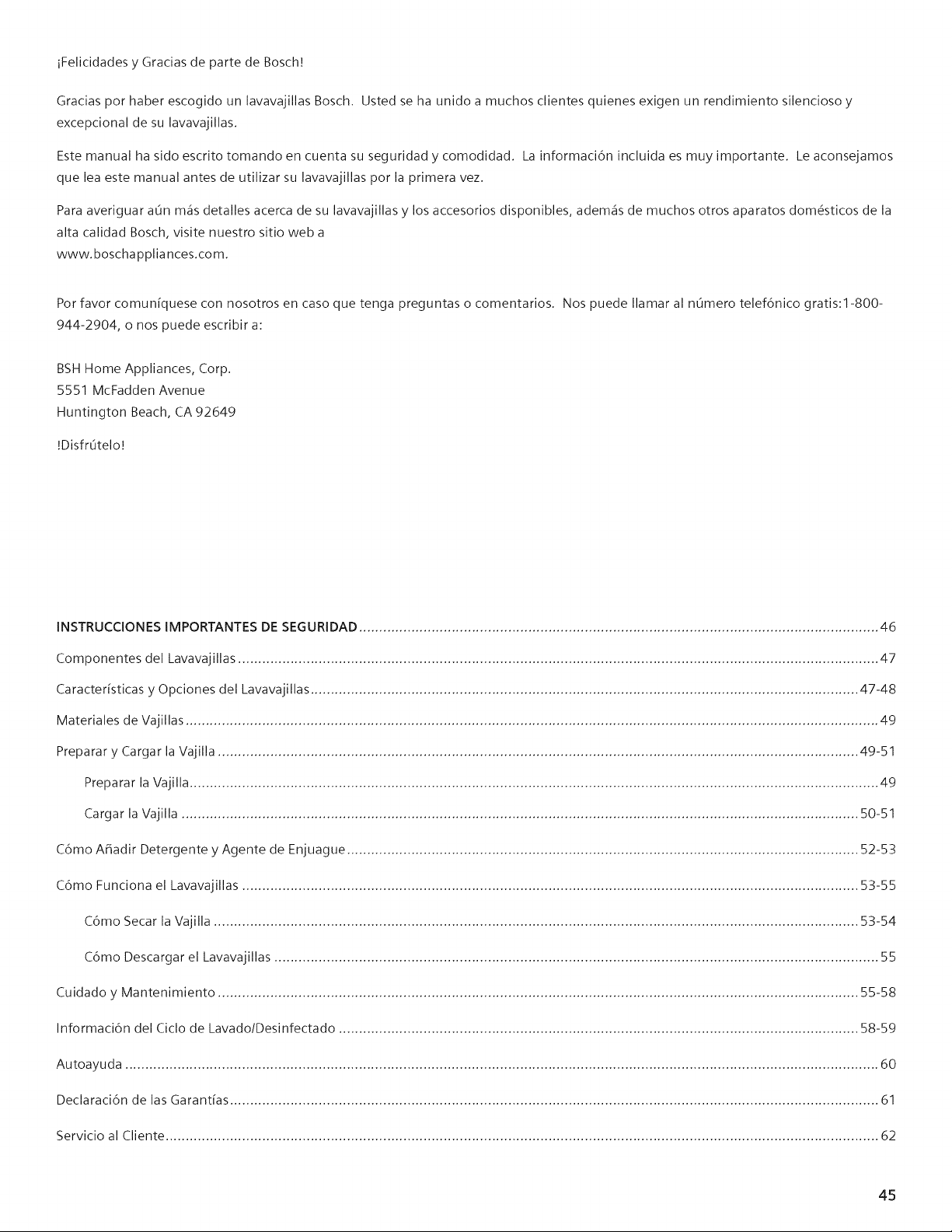 ¡Felicidades y Gracias de parte de Bosch!

Gracias por haber escogido un lavavajillas Bosch. Usted se ha unido a muchos clientes quienes exigen un rendimiento silencioso y excepcional de su lavavajillas.

Este manual ha sido escrito tomando en cuenta su seguridad y comodidad. La información incluida es muy importante. Le aconsejamos que lea este manual antes de utilizar su lavavajillas por la primera vez.

Para averiguar aún más detalles acerca de su lavavajillas y los accesorios disponibles, además de muchos otros aparatos domésticos de la alta calidad Bosch, visite nuestro sitio web a
www.boschappliances.com.

Por favor comuníquese con nosotros en caso que tenga preguntas o comentarios. Nos puede llamar al número telefónico gratis:1-800-944-2904, o nos puede escribir a:

BSH Home Appliances, Corp.
5551 McFadden Avenue
Huntington Beach, CA 92649

!Disfrútelo!

INSTRUCCIONES IMPORTANTES DE SEGURIDAD 46
Componentes del Lavavajillas 47
Características y Opciones del Lavavajillas 47-48
Materiales de Vajillas 49
Preparar y Cargar la Vajilla 49-51
Preparar la Vajilla 49
Cargar la Vajilla 50-51
Cómo Añadir Detergente y Agente de Enjuague 52-53
Cómo Funciona el Lavavajillas 53-55
Cómo Secar la Vajilla 53-54
Cómo Descargar el Lavavajillas 55
Cuidado y Mantenimiento 55-58
Información del Ciclo de Lavado/Desinfectado 58-59
Autoayuda 60
Declaración de las Garantías 61
Servicio al Cliente 62

45